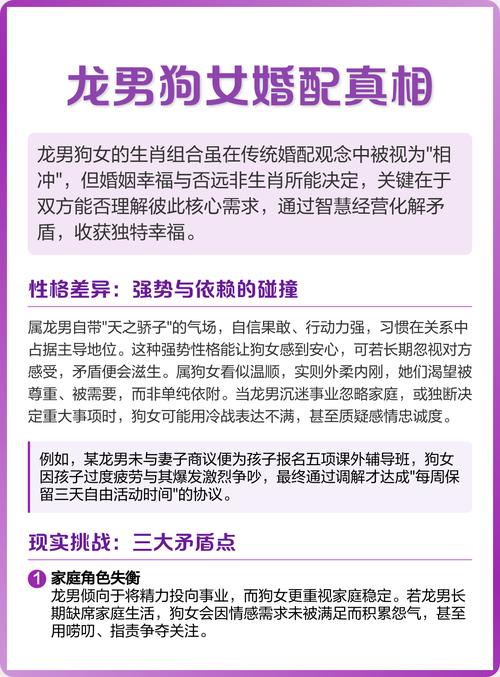 龙男狗女婚配真相

龙男狗女的生肖组合虽在传统婚配观念中被视为"相冲"，但婚姻幸福与否远非生肖所能决定，关键在于双方能否理解彼此核心需求，通过智慧经营化解矛盾，收获独特幸福。

性格差异：强势与依赖的碰撞

属龙男自带"天之骄子"的气场，自信果敢、行动力强，习惯在关系中占据主导地位。这种强势性格能让狗女感到安心，可若长期忽视对方感受，矛盾便会滋生。属狗女看似温顺，实则外柔内刚，她们渴望被尊重、被需要，而非单纯依附。当龙男沉迷事业忽略家庭，或独断决定重大事项时，狗女可能用冷战表达不满，甚至质疑感情忠诚度。

例如，某龙男未与妻子商议便为孩子报名五项课外辅导班，狗女因孩子过度疲劳与其爆发激烈争吵，最终通过调解才达成"每周保留三天自由活动时间"的协议。

现实挑战：三大矛盾点

1 家庭角色失衡
龙男倾向于将精力投向事业，而狗女更重视家庭稳定。若龙男长期缺席家庭生活，狗女会因情感需求未被满足而积累怨气，甚至用唠叨、指责争夺关注。